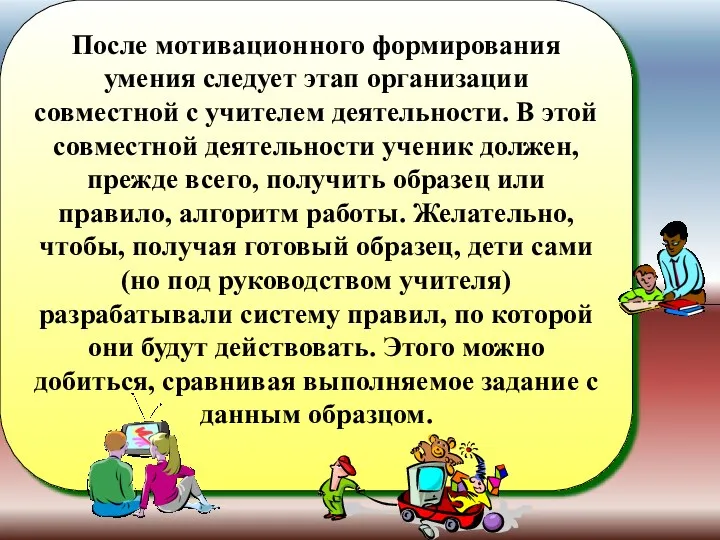 После мотивационного формирования умения следует этап организации совместной с учителем деятельности. В этой совместной деятельности ученик должен, прежде всего, получить образец или правило, алгоритм работы. Желательно, чтобы, получая готовый образец, дети сами (но под руководством учителя) разрабатывали систему правил, по которой они будут действовать. Этого можно добиться, сравнивая выполняемое задание с данным образцом.